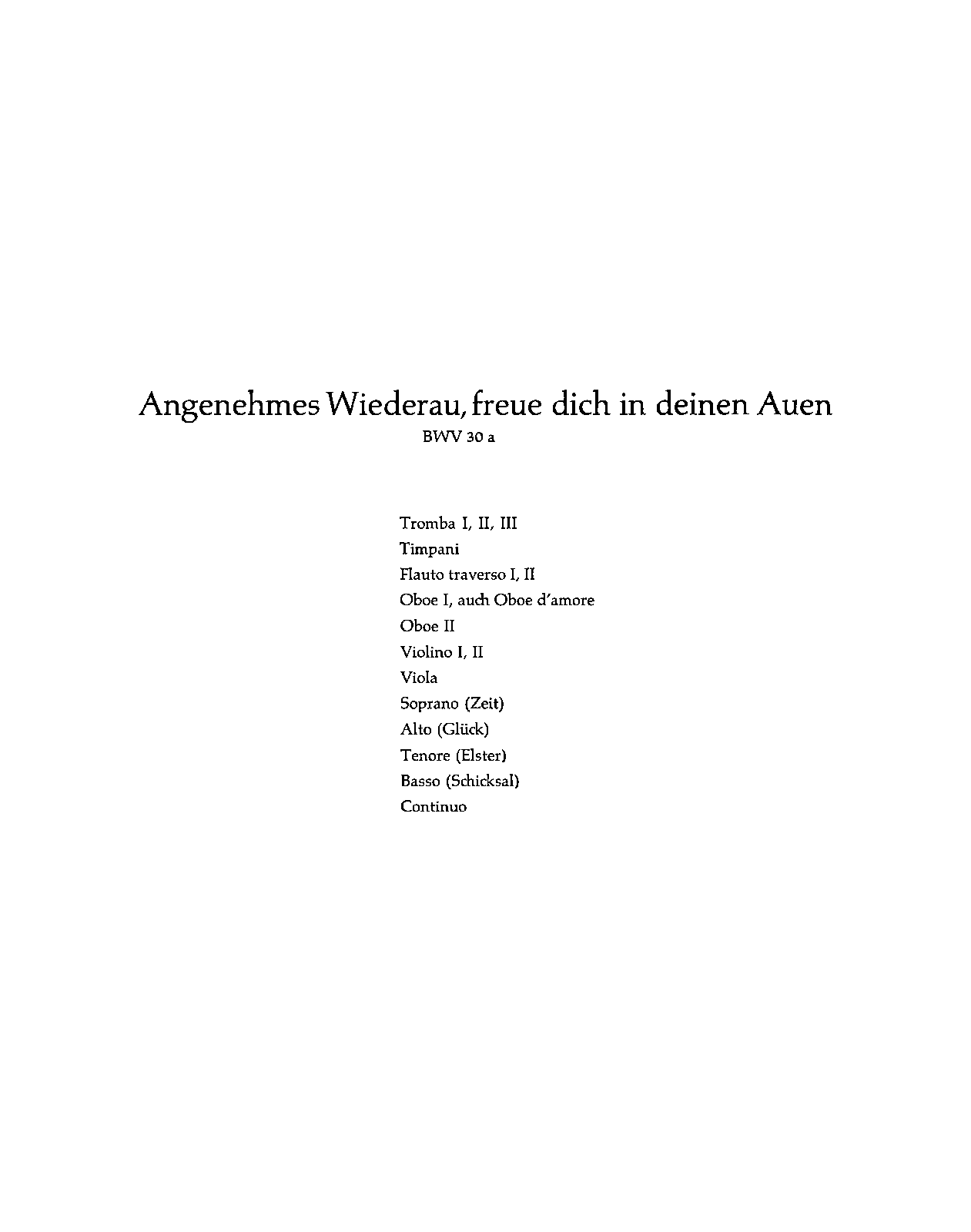 Angenehmes Wiederau, freue dich in deinen Auen
BWV 30 a

Tromba I, II, III
Timpani
Flauto traverso I, II
Oboe I, auch Oboe d'amore
Oboe II
Violino I, II
Viola
Soprano (Zeit)
Alto (Glück)
Tenore (Elster)
Basso (Schicksal)
Continuo